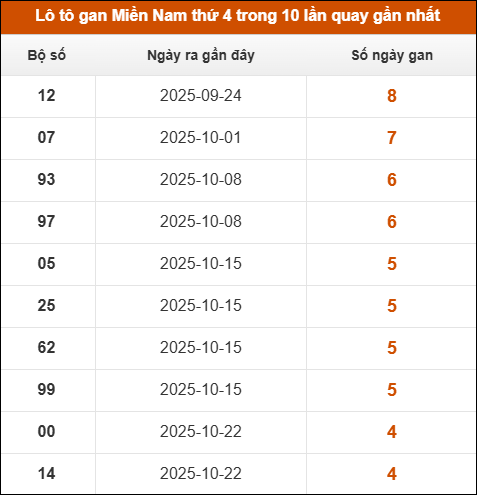 Lô tô gan Miền Nam thứ 4 trong 10 lần quay gần nhất

| Bộ số | Ngày ra gần đây | Số ngày gan |
|---|---|---|
| 12 | 2025-09-24 | 8 |
| 07 | 2025-10-01 | 7 |
| 93 | 2025-10-08 | 6 |
| 97 | 2025-10-08 | 6 |
| 05 | 2025-10-15 | 5 |
| 25 | 2025-10-15 | 5 |
| 62 | 2025-10-15 | 5 |
| 99 | 2025-10-15 | 5 |
| 00 | 2025-10-22 | 4 |
| 14 | 2025-10-22 | 4 |